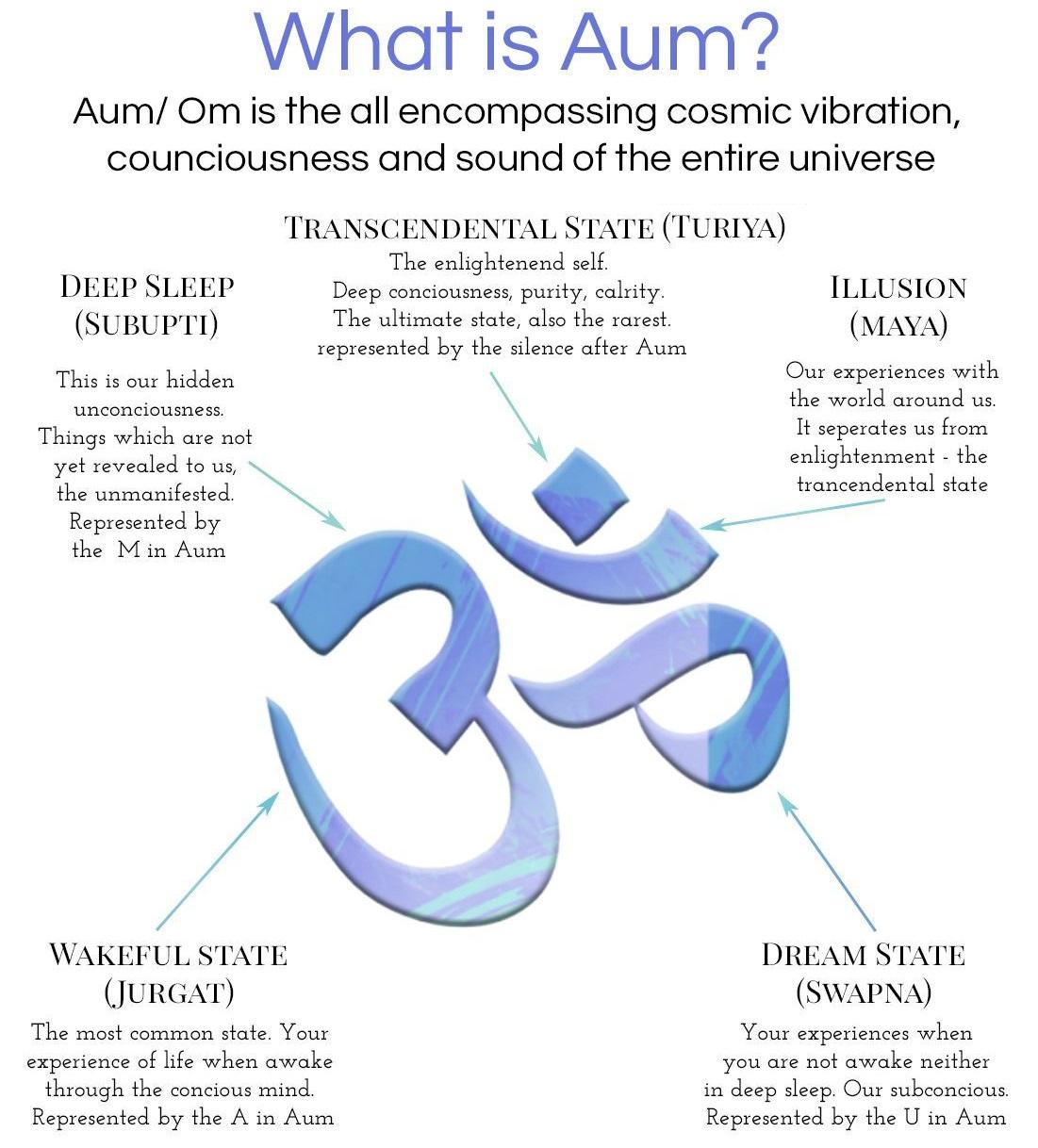 What is Aum?

Aum/ Om is the all encompassing cosmic vibration, counciousness and sound of the entire universe

TRANSCENDENTAL STATE (TURIYA)

The enlightenend self.
Deep conciousness, purity, calrity.
The ultimate state, also the rarest.
represented by the silence after Aum

DEEP SLEEP (SUBUPTI)

This is our hidden unconciousness. Things which are not yet revealed to us, the unmanifested. Represented by the M in Aum

ILLUSION (MAYA)

Our experiences with the world around us. It seperates us from enlightenment - the trancendental state

WAKEFUL STATE (JURGAT)

The most common state. Your experience of life when awake through the concious mind. Represented by the A in Aum

DREAM STATE (SWAPNA)

Your experiences when you are not awake neither in deep sleep. Our subconcious. Represented by the U in Aum